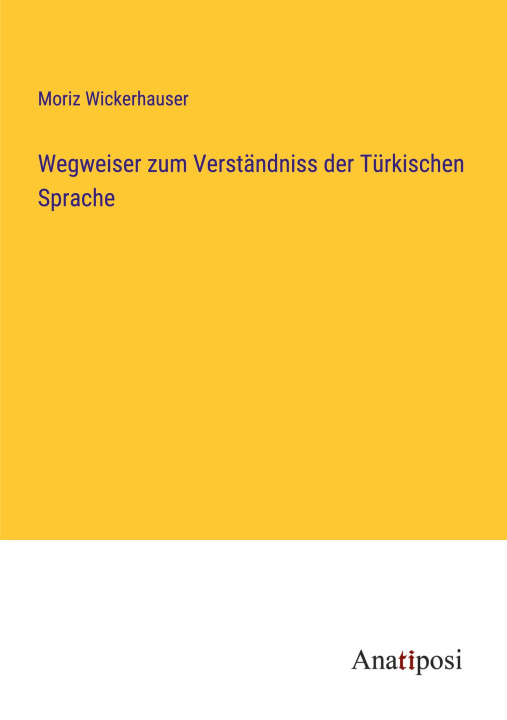 Moriz Wickerhauser

Wegweiser zum Verständniss der Türkischen Sprache

Anatiposi